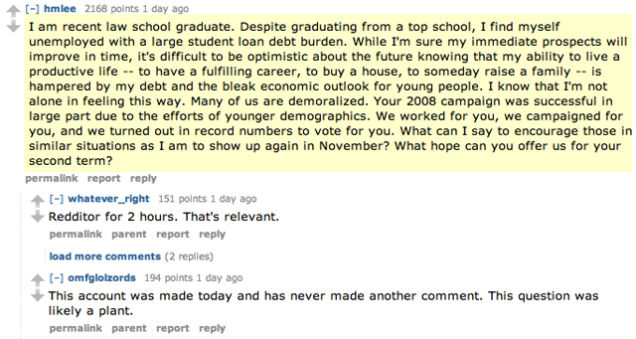 [–] hmlee 2168 points 1 day ago

I am recent law school graduate. Despite graduating from a top school, I find myself unemployed with a large student loan debt burden. While I'm sure my immediate prospects will improve in time, it's difficult to be optimistic about the future knowing that my ability to live a productive life -- to have a fulfilling career, to buy a house, to someday raise a family -- is hampered by my debt and the bleak economic outlook for young people. I know that I'm not alone in feeling this way. Many of us are demoralized. Your 2008 campaign was successful in large part due to the efforts of younger demographics. We worked for you, we campaigned for you, and we turned out in record numbers to vote for you. What can I say to encourage those in similar situations as I am to show up again in November? What hope can you offer us for your second term?

permalink report reply

[–] whatever_right 151 points 1 day ago

Redditor for 2 hours. That's relevant.

permalink parent report reply

load more comments (2 replies)

[–] omfglolzords 194 points 1 day ago

This account was made today and has never made another comment. This question was likely a plant.

permalink parent report reply